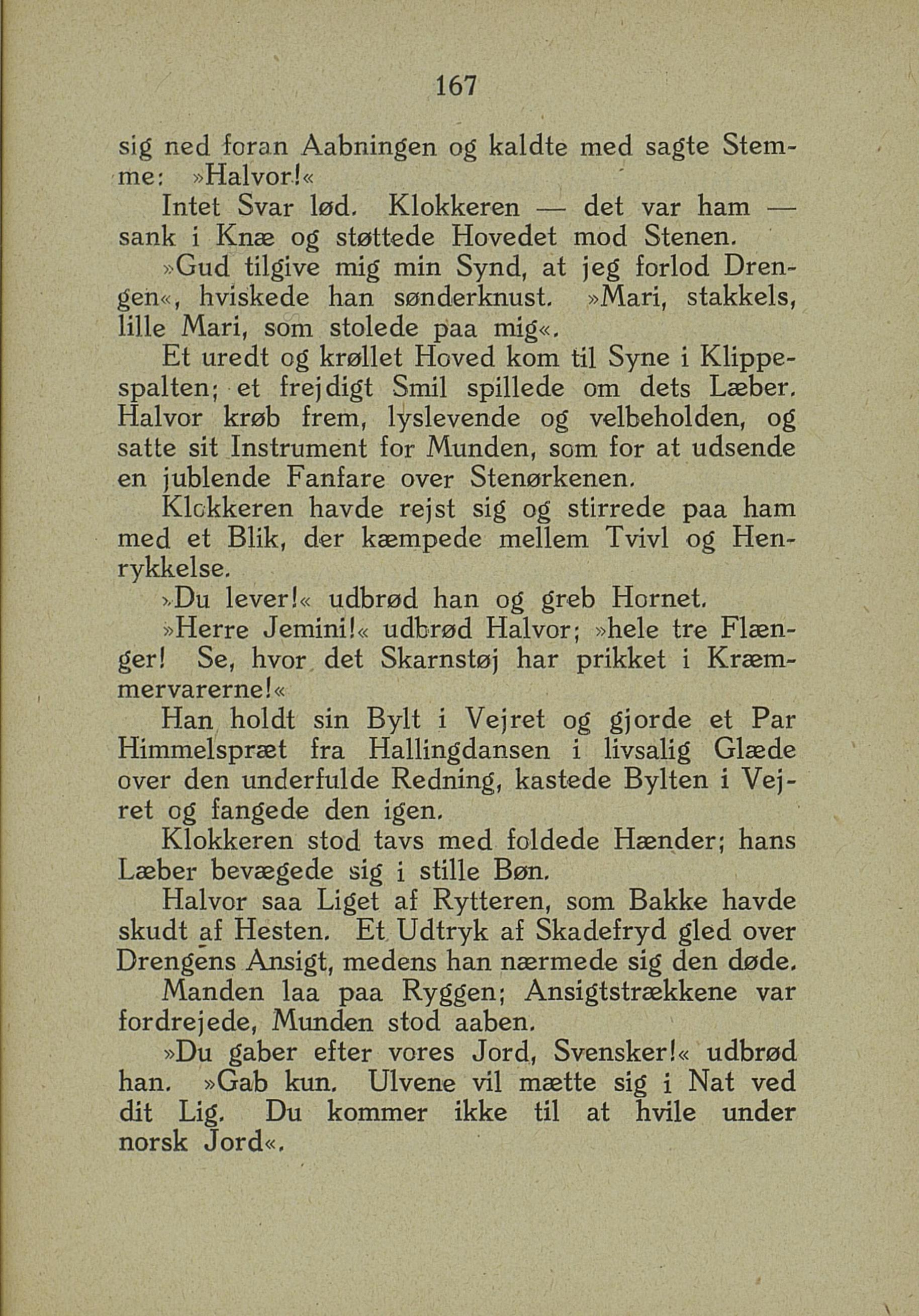 167

sig ned foran Aabningen og kaldte med sagte Stemme: »Halvor!«

Intet Svar lød. Klokkeren — det var ham — sank i Knæ og støttede Hovedet mod Stenen.

»Gud tilgive mig min Synd, at jeg forlod Drengen«, hviskede han sønderknust. »Mari, stakkels, lille Mari, som stolede paa mig«.

Et uredt og krøllet Hoved kom til Syne i Klippespalten; et frejdigt Smil spillede om dets Læber. Halvor krøb frem, lyslevende og velbeholden, og satte sit Instrument for Munden, som for at udsende en jublende Fanfare over Stenørkenen.

Klokkeren havde rejst sig og stirrede paa ham med et Blik, der kæmpede mellem Tvivl og Henrykkelse.

»Du lever!« udbrød han og greb Hornet.

»Herre Jemini!« udbrød Halvor; »hele tre Flænger! Se, hvor det Skarnstøj har prikket i Kræmmervarerne!«

Han holdt sin Bylt i Vejret og gjorde et Par Himmelspræt fra Hallingdansen i livsalig Glæde over den underfulde Redning, kastede Bylten i Vejret og fangede den igen.

Klokkeren stod tavs med foldede Hænder; hans Læber bevægede sig i stille Bøn.

Halvor saa Liget af Rytteren, som Bakke havde skudt af Hesten. Et Udtryk af Skadefryd gled over Drengens Ansigt, medens han nærmede sig den døde.

Manden laa paa Ryggen; Ansigtstrækkene var fordrejede, Munden stod aaben.

»Du gaber efter vores Jord, Svensker!« udbrød han. »Gab kun. Ulvene vil mætte sig i Nat ved dit Lig. Du kommer ikke til at hvile under norsk Jord«.